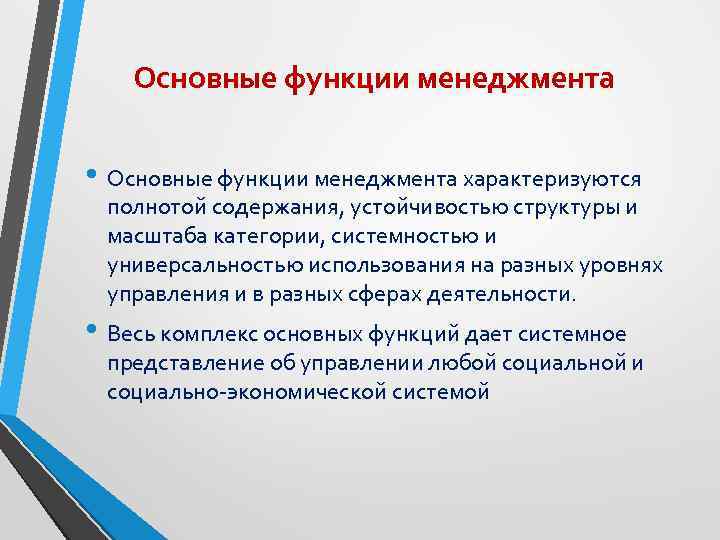 Основные функции менеджмента

• Основные функции менеджмента характеризуются полнотой содержания, устойчивостью структуры и масштаба категории, системностью и универсальностью использования на разных уровнях управления и в разных сферах деятельности.

• Весь комплекс основных функций дает системное представление об управлении любой социальной и социально-экономической системой